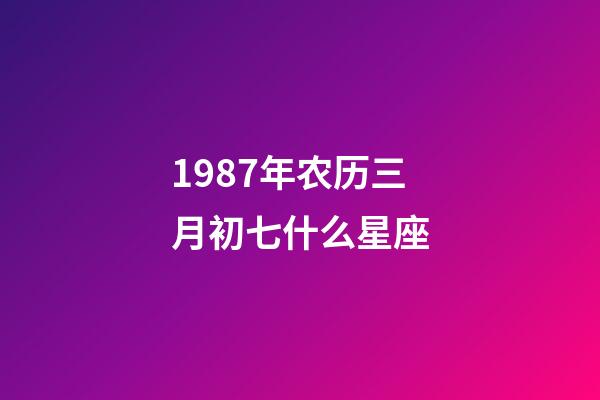 1987年农历三月初七什么星座